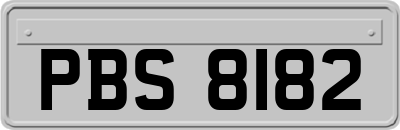 PBS 8182